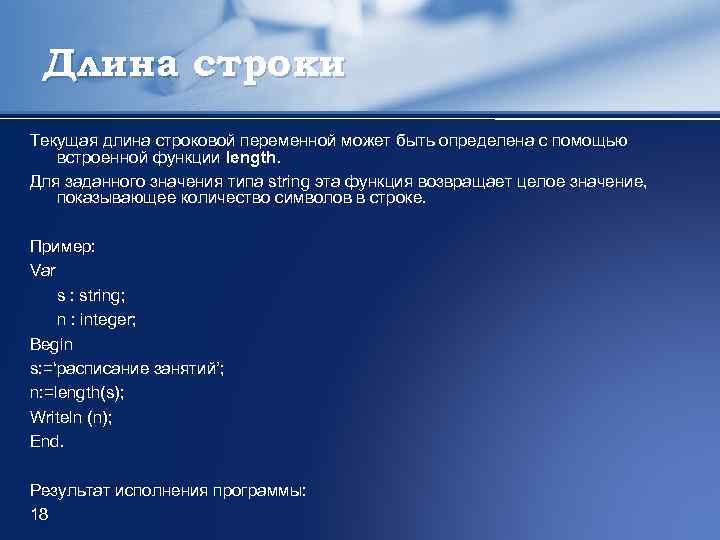 Длина строки

Текущая длина строковой переменной может быть определена с помощью встроенной функции length.

Для заданного значения типа string эта функция возвращает целое значение, показывающее количество символов в строке.

Пример:
Var
s : string;
n : integer;
Begin
s:='расписание занятий';
n:=length(s);
Writeln (n);
End.

Результат исполнения программы:
18